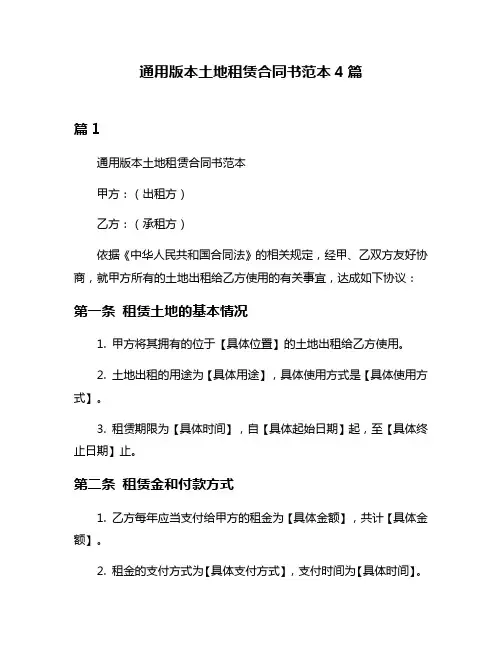 通用版本土地租赁合同书范本 4 篇

篇 1

通用版本土地租赁合同书范本

甲方：（出租方）

乙方：（承租方）

依据《中华人民共和国合同法》的相关规定，经甲、乙双方友好协商，就甲方所有的土地出租给乙方使用的有关事宜，达成如下协议：

第一条 租赁土地的基本情况

1. 甲方将其拥有的位于【具体位置】的土地出租给乙方使用。

2. 土地出租的用途为【具体用途】，具体使用方式是【具体使用方式】。

3. 租赁期限为【具体时间】，自【具体起始日期】起，至【具体终止日期】止。

第二条 租赁金和付款方式

1. 乙方每年应当支付给甲方的租金为【具体金额】，共计【具体金额】。

2. 租金的支付方式为【具体支付方式】，支付时间为【具体时间】。